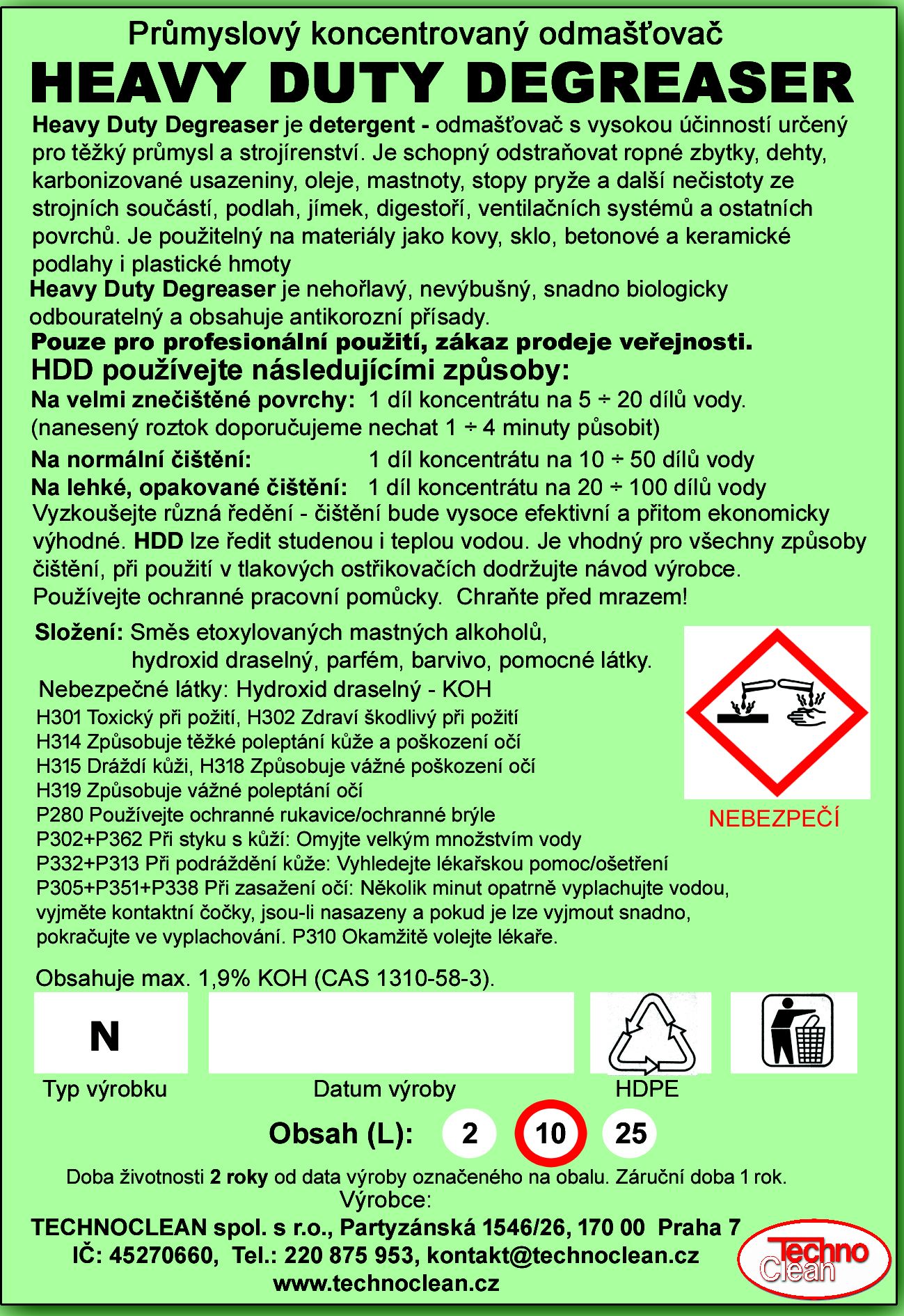 Průmyslový koncentrovaný odmašťovač
HEAVY DUTY DEGREASER

Heavy Duty Degreaser je detergent - odmašťovač s vysokou účinností určený pro těžký průmysl a strojírenství. Je schopný odstraňovat ropné zbytky, dehty, karbonizované usazeniny, oleje, mastnoty, stopy pryže a další nečistoty ze strojních součástí, podlah, jímek, digestoří, ventilačních systémů a ostatních povrchů. Je použitelný na materiály jako kovy, sklo, betonové a keramické podlahy i plastické hmoty

Heavy Duty Degreaser je nehořlavý, nevýbušný, snadno biologicky odbouratelný a obsahuje antikorozní přísady.

Pouze pro profesionální použití, zákaz prodeje veřejnosti.

HDD používejte následujícími způsoby:

Na velmi znečištěné povrchy: 1 díl koncentrátu na 5 ÷ 20 dílů vody. (nanesený roztok doporučujeme nechat 1 ÷ 4 minuty působit)

Na normální čištění: 1 díl koncentrátu na 10 ÷ 50 dílů vody

Na lehké, opakované čištění: 1 díl koncentrátu na 20 ÷ 100 dílů vody

Vyzkoušejte různá ředění - čištění bude vysoce efektivní a přitom ekonomicky výhodné. HDD lze ředit studenou i teplou vodou. Je vhodný pro všechny způsoby čištění, při použití v tlakových ostřikovačích dodržujte návod výrobce. Používejte ochranné pracovní pomůcky. Chraňte před mrazem!

Složení: Směs etoxylovaných mastných alkoholů, hydroxid draselný, parfém, barvivo, pomocné látky.

Nebezpečné látky: Hydroxid draselný - KOH

H301 Toxický při požití, H302 Zdraví škodlivý při požití
H314 Způsobuje těžké poleptání kůže a poškození očí
H315 Dráždí kůži, H318 Způsobuje vážné poškození očí
H319 Způsobuje vážné poleptání očí
P280 Používejte ochranné rukavice/ochranné brýle
P302+P362 Při styku s kůží: Omyjte velkým množstvím vody
P332+P313 Při podráždění kůže: Vyhledejte lékařskou pomoc/ošetření
P305+P351+P338 Při zasažení očí: Několik minut opatrně vyplachujte vodou, vyjměte kontaktní čočky, jsou-li nasazeny a pokud je lze vyjmout snadno, pokračujte ve vyplachování. P310 Okamžitě volejte lékaře.

NEBEZPEČÍ

Obsahuje max. 1,9% KOH (CAS 1310-58-3).

N

Typ výrobku

Datum výroby

HDPE

Obsah (L): 2 10 25

Doba životnosti 2 roky od data výroby označeného na obalu. Záruční doba 1 rok.

Výrobce:

TECHNOCLEAN spol. s r.o., Partyzánská 1546/26, 170 00 Praha 7
IČ: 45270660, Tel.: 220 875 953, kontakt@technoclean.cz
www.technoclean.cz

Techno Clean